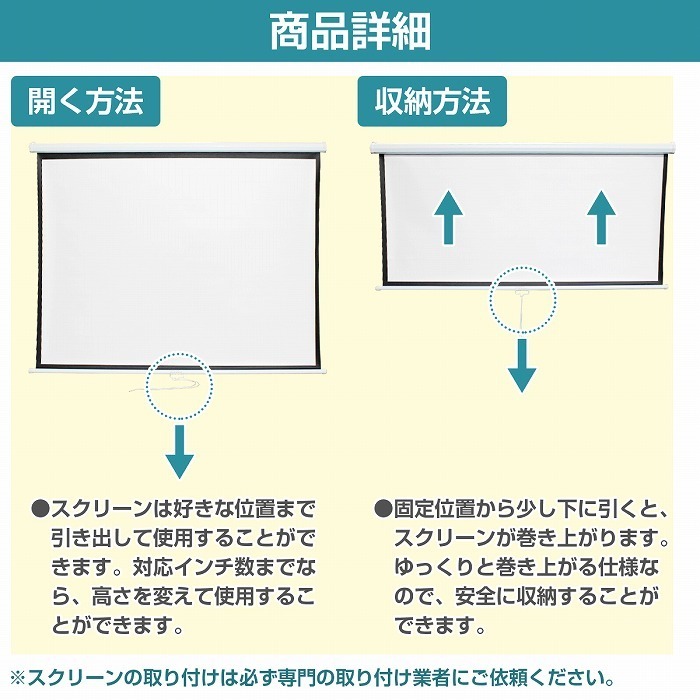 商品詳細

開く方法

●スクリーンは好きな位置まで引き出して使用することができます。対応インチ数までなら、高さを変えて使用することができます。

収納方法

●固定位置から少し下に引くと、スクリーンが巻き上がります。ゆっくりと巻き上がる仕様なので、安全に収納することができます。

※スクリーンの取り付けは必ず専門の取り付け業者にご依頼ください。